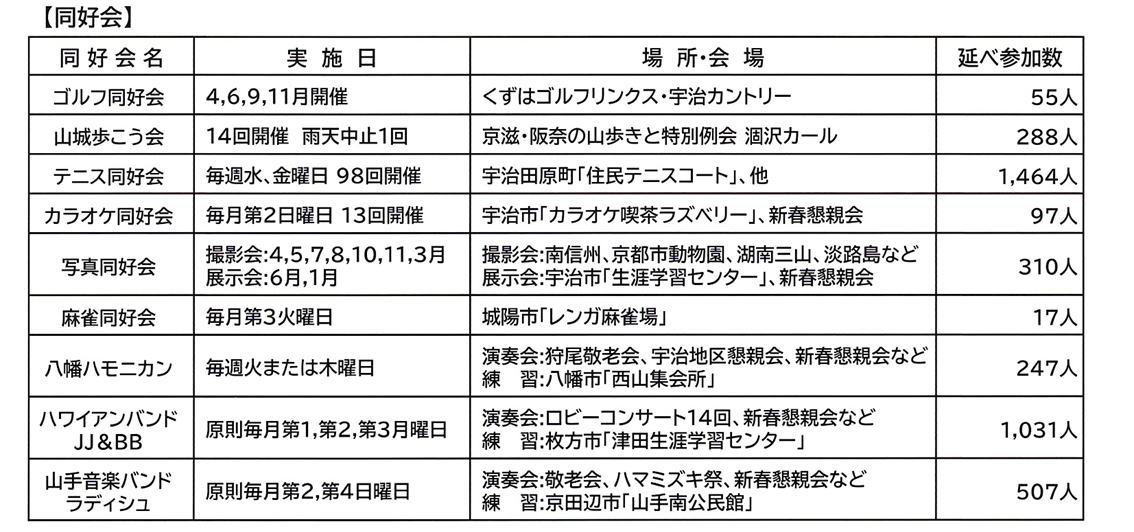 【同好会】

| 同好会名 | 実施日 | 場所・会場 | 延べ参加数 |
|---|---|---|---|
| ゴルフ同好会 | 4,6,9,11月開催 | くずはゴルフリンクス・宇治カントリー | 55人 |
| 山城歩こう会 | 14回開催　雨天中止1回 | 京滋・阪奈の山歩きと特別例会 涸沢カール | 288人 |
| テニス同好会 | 毎週水、金曜日 98回開催 | 宇治田原町「住民テニスコート」、他 | 1,464人 |
| カラオケ同好会 | 毎月第2日曜日 13回開催 | 宇治市「カラオケ喫茶ラズベリー」、新春懇親会 | 97人 |
| 写真同好会 | 撮影会:4,5,7,8,10,11,3月 展示会:6月,1月 | 撮影会:南信州、京都市動物園、湖南三山、淡路島など 展示会:宇治市「生涯学習センター」、新春懇親会 | 310人 |
| 麻雀同好会 | 毎月第3火曜日 | 城陽市「レンガ麻雀場」 | 17人 |
| 八幡ハモニカン | 毎週火または木曜日 | 演奏会:狩尾敬老会、宇治地区懇親会、新春懇親会など 練　習:八幡市「西山集会所」 | 247人 |
| ハワイアンバンド JJ&BB | 原則毎月第1,第2,第3月曜日 | 演奏会:ロビーコンサート14回、新春懇親会など 練　習:枚方市「津田生涯学習センター」 | 1,031人 |
| 山手音楽バンド ラディシュ | 原則毎月第2,第4日曜日 | 演奏会:敬老会、ハマミズキ祭、新春懇親会など 練　習:京田辺市「山手南公民館」 | 507人 |